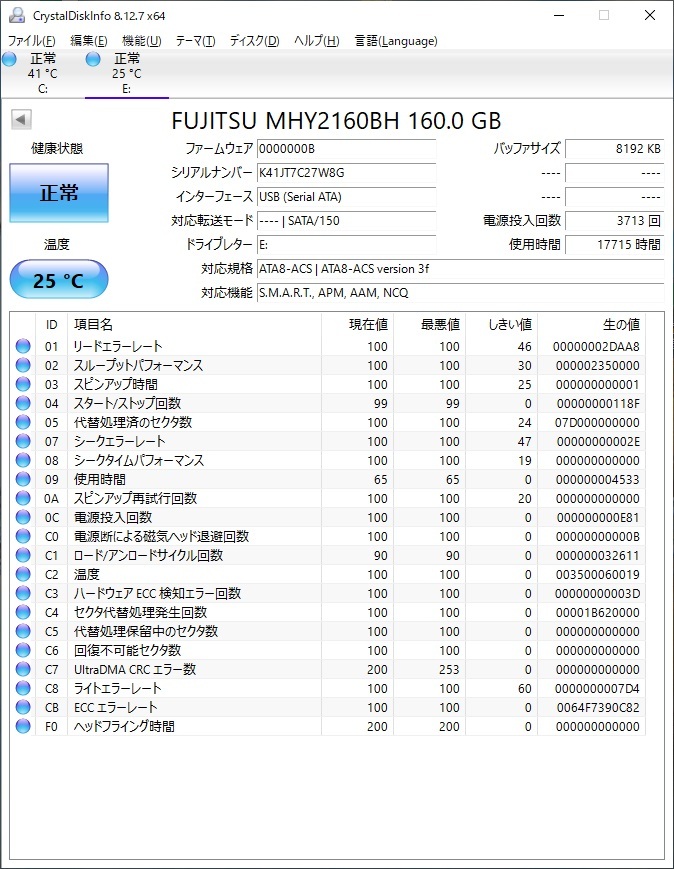 CrystalDiskInfo 8.12.7 x64

ファイル(F) 編集(E) 機能(U) テーマ(T) ディスク(D) ヘルプ(H) 言語(Language)

正常
41 °C
C:

正常
25 °C
E:

FUJITSU MHY2160BH 160.0 GB

健康状態

正常

温度

25 °C

ファームウェア 0000000B
シリアルナンバー K41JT7C27W8G
インターフェース USB (Serial ATA)
対応転送モード ---- | SATA/150
ドライブレター E:
対応規格 ATA8-ACS | ATA8-ACS version 3f
対応機能 S.M.A.R.T., APM, AAM, NCQ

バッファサイズ 8192 KB
---- ----
---- ----
電源投入回数 3713 回
使用時間 17715 時間

| ID | 項目名 | 現在値 | 最悪値 | しきい値 | 生の値 |
|---|---|---|---|---|---|
| 01 | リードエラーレート | 100 | 100 | 46 | 00000002DAA8 |
| 02 | スループットパフォーマンス | 100 | 100 | 30 | 000002350000 |
| 03 | スピンアップ時間 | 100 | 100 | 25 | 000000000001 |
| 04 | スタート/ストップ回数 | 99 | 99 | 0 | 00000000118F |
| 05 | 代替処理済のセクタ数 | 100 | 100 | 24 | 07D000000000 |
| 07 | シークエラーレート | 100 | 100 | 47 | 00000000002E |
| 08 | シークタイムパフォーマンス | 100 | 100 | 19 | 000000000000 |
| 09 | 使用時間 | 65 | 65 | 0 | 000000004533 |
| 0A | スピンアップ再試行回数 | 100 | 100 | 20 | 000000000000 |
| 0C | 電源投入回数 | 100 | 100 | 0 | 000000000E81 |
| C0 | 電源断による磁気ヘッド退避回数 | 100 | 100 | 0 | 00000000000B |
| C1 | ロード/アンロードサイクル回数 | 90 | 90 | 0 | 000000032611 |
| C2 | 温度 | 100 | 100 | 0 | 003500060019 |
| C3 | ハードウェア ECC 検知エラー回数 | 100 | 100 | 0 | 00000000003D |
| C4 | セクタ代替処理発生回数 | 100 | 100 | 0 | 00001B620000 |
| C5 | 代替処理保留中のセクタ数 | 100 | 100 | 0 | 000000000000 |
| C6 | 回復不可能セクタ数 | 100 | 100 | 0 | 000000000000 |
| C7 | UltraDMA CRC エラー数 | 200 | 253 | 0 | 000000000000 |
| C8 | ライトエラーレート | 100 | 100 | 60 | 0000000007D4 |
| CB | ECC エラーレート | 100 | 100 | 0 | 0064F7390C82 |
| F0 | ヘッドフライング時間 | 200 | 200 | 0 | 000000000000 |